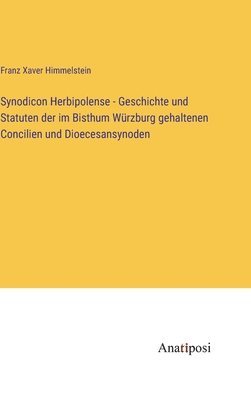 Franz Xaver Himmelstein

Synodicon Herbipolense - Geschichte und Statuten der im Bisthum Würzburg gehaltenen Concilien und Dioecesansynoden

Anatiposi